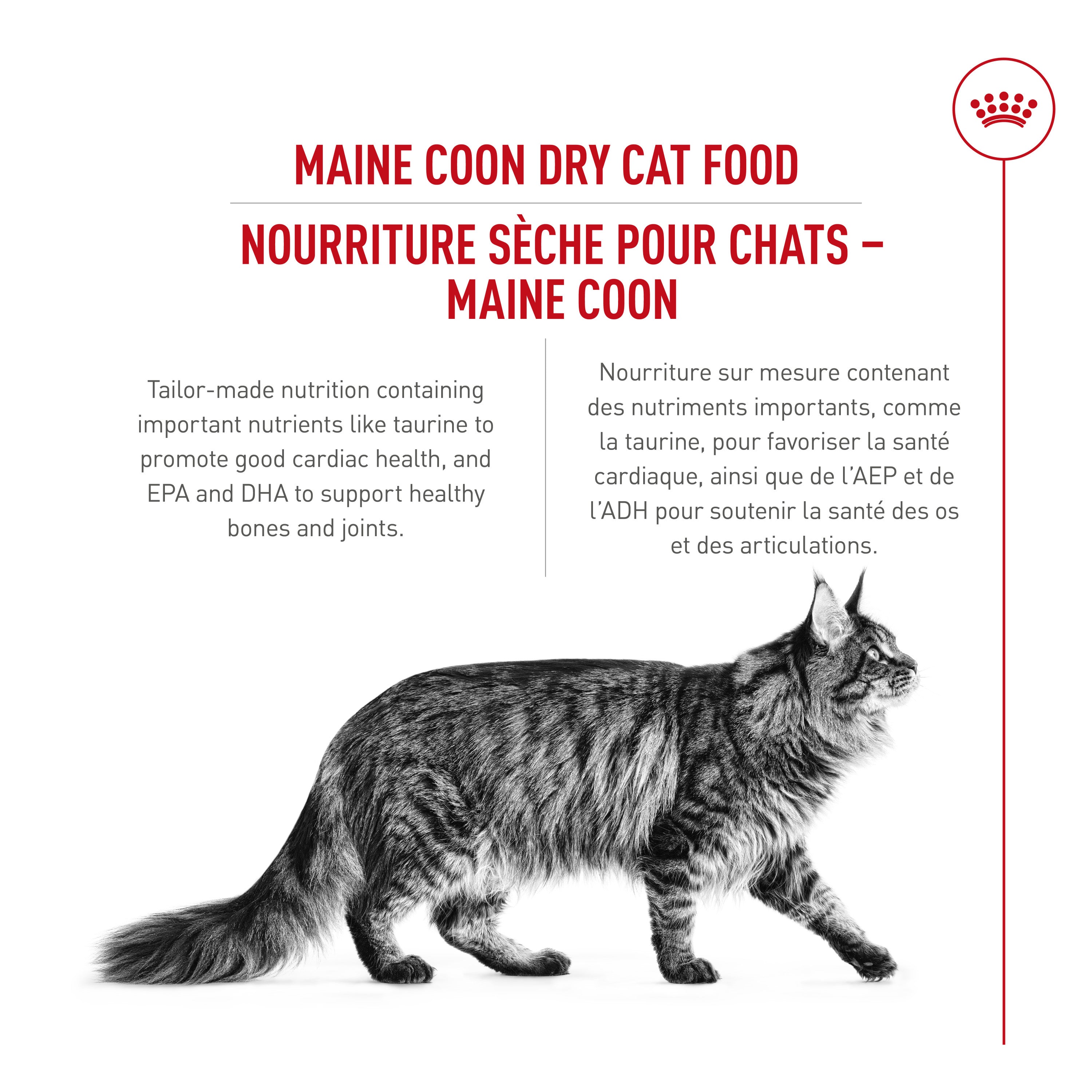 MAINE COON DRY CAT FOOD

NOURRITURE SÈCHE POUR CHATS – MAINE COON

Tailor-made nutrition containing important nutrients like taurine to promote good cardiac health, and EPA and DHA to support healthy bones and joints.

Nourriture sur mesure contenant des nutriments importants, comme la taurine, pour favoriser la santé cardiaque, ainsi que de l'AEP et de l'ADH pour soutenir la santé des os et des articulations.